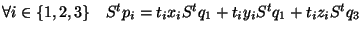 $\forall i \in \{1,2,3\} \quad S^t p_i = t_i x_i S^t q_1 + t_i y_i S^t q_1 + t_i z_i S^t q_3$